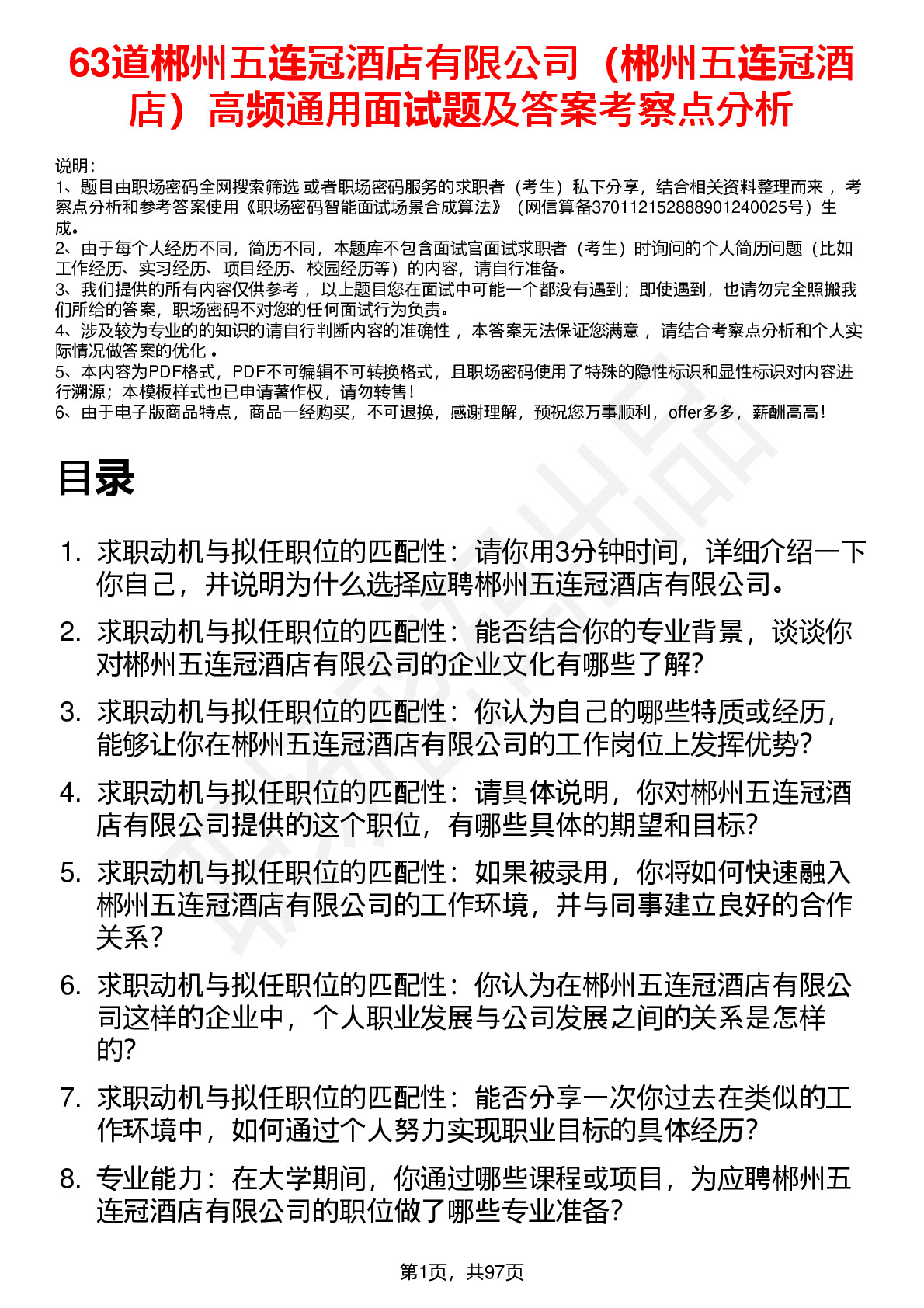 63道郴州五连冠酒店有限公司（郴州五连冠酒店）高频通用面试题及答案考察点分析

说明：
1、题目由职场密码全网搜索筛选 或者职场密码服务的求职者（考生）私下分享，结合相关资料整理而来 ，考察点分析和参考答案使用《职场密码智能面试场景合成算法》（网信算备370112152888901240025号）生成。
2、由于每个人经历不同，简历不同，本题库不包含面试官面试求职者（考生）时询问的个人简历问题（比如工作经历、实习经历、项目经历、校园经历等）的内容，请自行准备。
3、我们提供的所有内容仅供参考 ，以上题目您在面试中可能一个都没有遇到；即使遇到，也请勿完全照搬我们所给的答案，职场密码不对您的任何面试行为负责。
4、涉及较为专业的的知识的请自行判断内容的准确性 ，本答案无法保证您满意 ，请结合考察点分析和个人实际情况做答案的优化 。
5、本内容为PDF格式，PDF不可编辑不可转换格式，且职场密码使用了特殊的隐性标识和显性标识对内容进行溯源；本模板样式也已申请著作权，请勿转售！
6、由于电子版商品特点，商品一经购买，不可退换，感谢理解，预祝您万事顺利，offer多多，薪酬高高！

目录

1. 求职动机与拟任职位的匹配性：请你用3分钟时间，详细介绍一下你自己，并说明为什么选择应聘郴州五连冠酒店有限公司。
2. 求职动机与拟任职位的匹配性：能否结合你的专业背景，谈谈你对郴州五连冠酒店有限公司的企业文化有哪些了解？
3. 求职动机与拟任职位的匹配性：你认为自己的哪些特质或经历，能够让你在郴州五连冠酒店有限公司的工作岗位上发挥优势？
4. 求职动机与拟任职位的匹配性：请具体说明，你对郴州五连冠酒店有限公司提供的这个职位，有哪些具体的期望和目标？
5. 求职动机与拟任职位的匹配性：如果被录用，你将如何快速融入郴州五连冠酒店有限公司的工作环境，并与同事建立良好的合作关系？
6. 求职动机与拟任职位的匹配性：你认为在郴州五连冠酒店有限公司这样的企业中，个人职业发展与公司发展之间的关系是怎样的？
7. 求职动机与拟任职位的匹配性：能否分享一次你过去在类似的工作环境中，如何通过个人努力实现职业目标的具体经历？
8. 专业能力：在大学期间，你通过哪些课程或项目，为应聘郴州五连冠酒店有限公司的职位做了哪些专业准备？

第1页，共97页